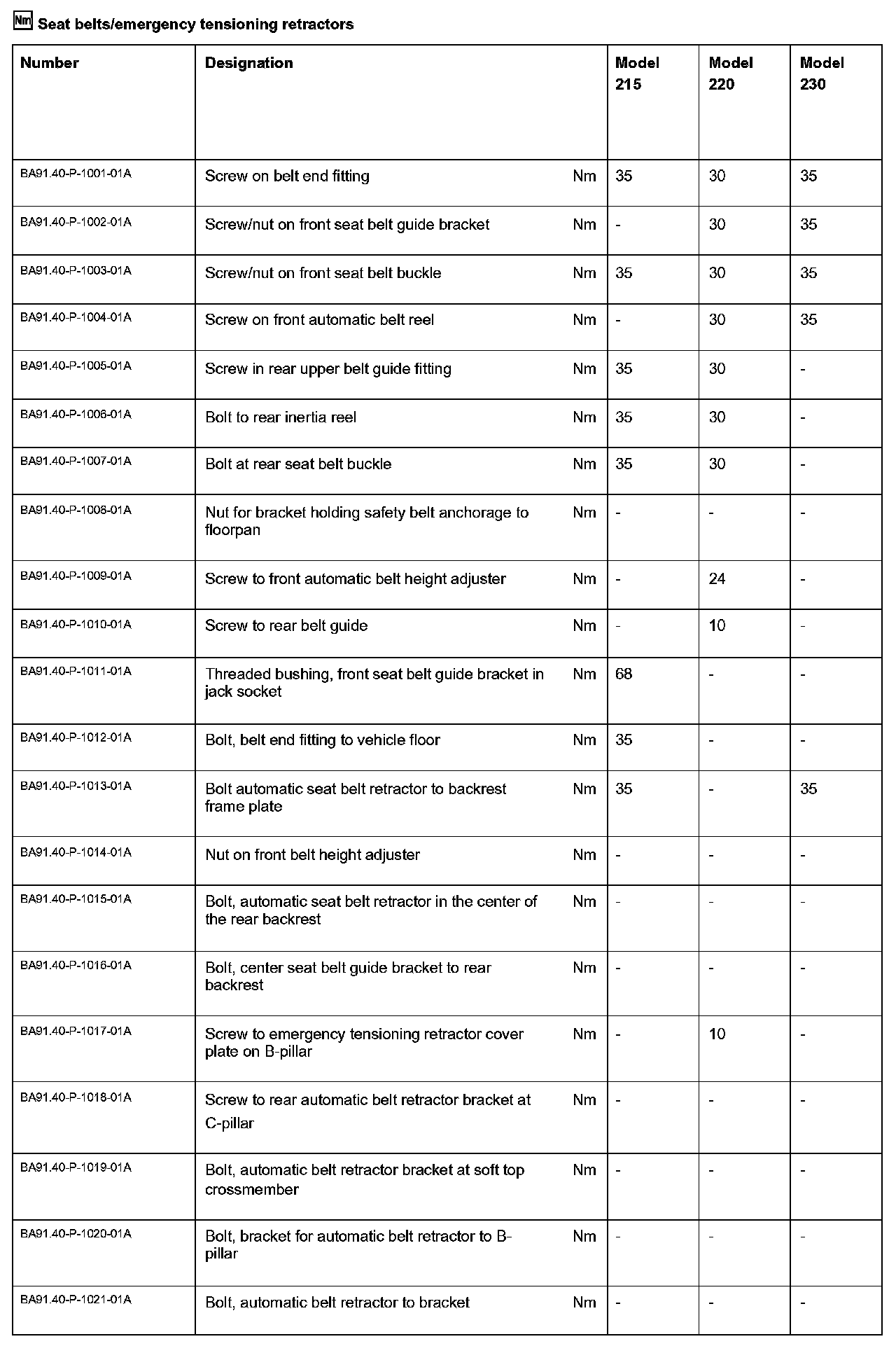 Nm Seat belts/emergency tensioning retractors

| Number | Designation | | Model 215 | Model 220 | Model 230 |
|---|---|---|---|---|---|
| BA91.40-P-1001-01A | Screw on belt end fitting | Nm | 35 | 30 | 35 |
| BA91.40-P-1002-01A | Screw/nut on front seat belt guide bracket | Nm | - | 30 | 35 |
| BA91.40-P-1003-01A | Screw/nut on front seat belt buckle | Nm | 35 | 30 | 35 |
| BA91.40-P-1004-01A | Screw on front automatic belt reel | Nm | - | 30 | 35 |
| BA91.40-P-1005-01A | Screw in rear upper belt guide fitting | Nm | 35 | 30 | - |
| BA91.40-P-1006-01A | Bolt to rear inertia reel | Nm | 35 | 30 | - |
| BA91.40-P-1007-01A | Bolt at rear seat belt buckle | Nm | 35 | 30 | - |
| BA91.40-P-1008-01A | Nut for bracket holding safety belt anchorage to floorpan | Nm | - | - | - |
| BA91.40-P-1009-01A | Screw to front automatic belt height adjuster | Nm | - | 24 | - |
| BA91.40-P-1010-01A | Screw to rear belt guide | Nm | - | 10 | - |
| BA91.40-P-1011-01A | Threaded bushing, front seat belt guide bracket in jack socket | Nm | 68 | - | - |
| BA91.40-P-1012-01A | Bolt, belt end fitting to vehicle floor | Nm | 35 | - | - |
| BA91.40-P-1013-01A | Bolt automatic seat belt retractor to backrest frame plate | Nm | 35 | - | 35 |
| BA91.40-P-1014-01A | Nut on front belt height adjuster | Nm | - | - | - |
| BA91.40-P-1015-01A | Bolt, automatic seat belt retractor in the center of the rear backrest | Nm | - | - | - |
| BA91.40-P-1016-01A | Bolt, center seat belt guide bracket to rear backrest | Nm | - | - | - |
| BA91.40-P-1017-01A | Screw to emergency tensioning retractor cover plate on B-pillar | Nm | - | 10 | - |
| BA91.40-P-1018-01A | Screw to rear automatic belt retractor bracket at C-pillar | Nm | - | - | - |
| BA91.40-P-1019-01A | Bolt, automatic belt retractor bracket at soft top crossmember | Nm | - | - | - |
| BA91.40-P-1020-01A | Bolt, bracket for automatic belt retractor to B-pillar | Nm | - | - | - |
| BA91.40-P-1021-01A | Bolt, automatic belt retractor to bracket | Nm | - | - | - |